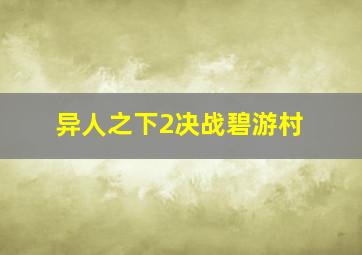 异人之下2决战碧游村